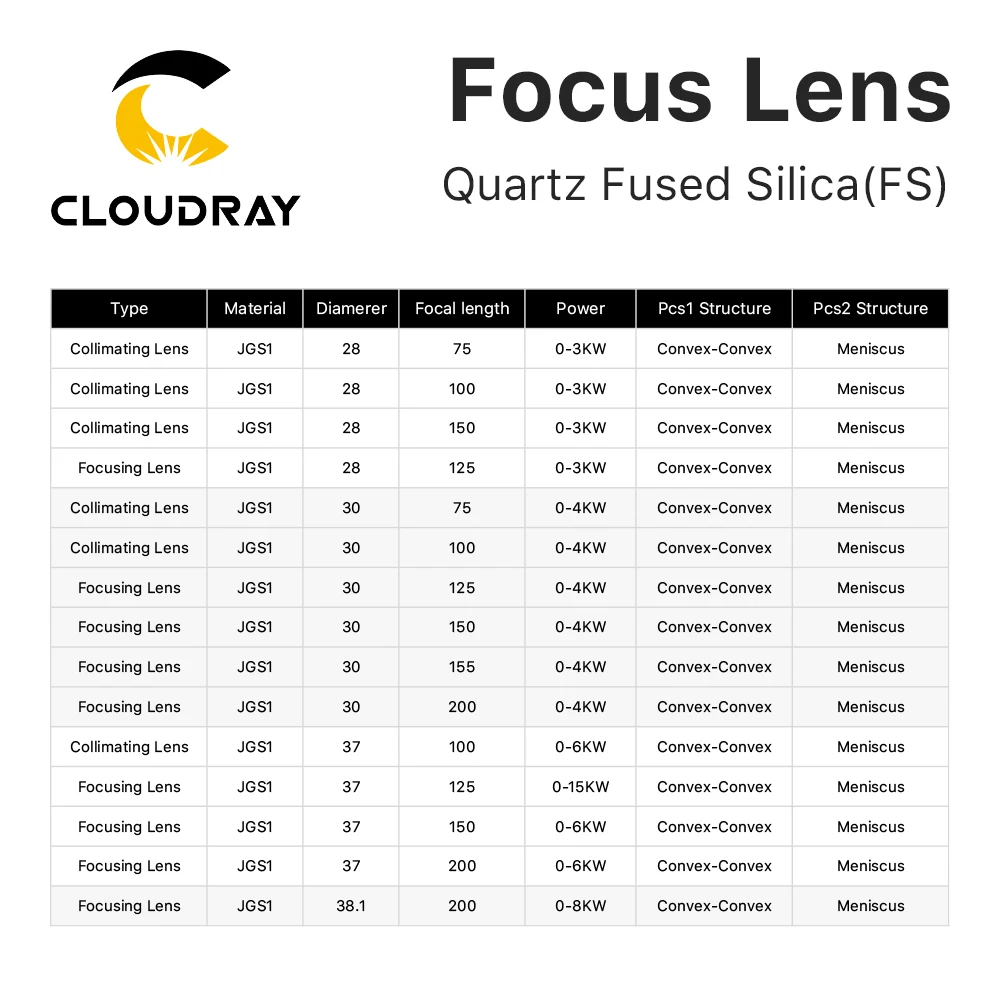 CLOUDRAY

Focus Lens

Quartz Fused Silica(FS)

| Type | Material | Diamerer | Focal length | Power | Pcs1 Structure | Pcs2 Structure |
|---|---|---|---|---|---|---|
| Collimating Lens | JGS1 | 28 | 75 | 0-3KW | Convex-Convex | Meniscus |
| Collimating Lens | JGS1 | 28 | 100 | 0-3KW | Convex-Convex | Meniscus |
| Collimating Lens | JGS1 | 28 | 150 | 0-3KW | Convex-Convex | Meniscus |
| Focusing Lens | JGS1 | 28 | 125 | 0-3KW | Convex-Convex | Meniscus |
| Collimating Lens | JGS1 | 30 | 75 | 0-4KW | Convex-Convex | Meniscus |
| Collimating Lens | JGS1 | 30 | 100 | 0-4KW | Convex-Convex | Meniscus |
| Focusing Lens | JGS1 | 30 | 125 | 0-4KW | Convex-Convex | Meniscus |
| Focusing Lens | JGS1 | 30 | 150 | 0-4KW | Convex-Convex | Meniscus |
| Focusing Lens | JGS1 | 30 | 155 | 0-4KW | Convex-Convex | Meniscus |
| Focusing Lens | JGS1 | 30 | 200 | 0-4KW | Convex-Convex | Meniscus |
| Collimating Lens | JGS1 | 37 | 100 | 0-6KW | Convex-Convex | Meniscus |
| Focusing Lens | JGS1 | 37 | 125 | 0-15KW | Convex-Convex | Meniscus |
| Focusing Lens | JGS1 | 37 | 150 | 0-6KW | Convex-Convex | Meniscus |
| Focusing Lens | JGS1 | 37 | 200 | 0-6KW | Convex-Convex | Meniscus |
| Focusing Lens | JGS1 | 38.1 | 200 | 0-8KW | Convex-Convex | Meniscus |